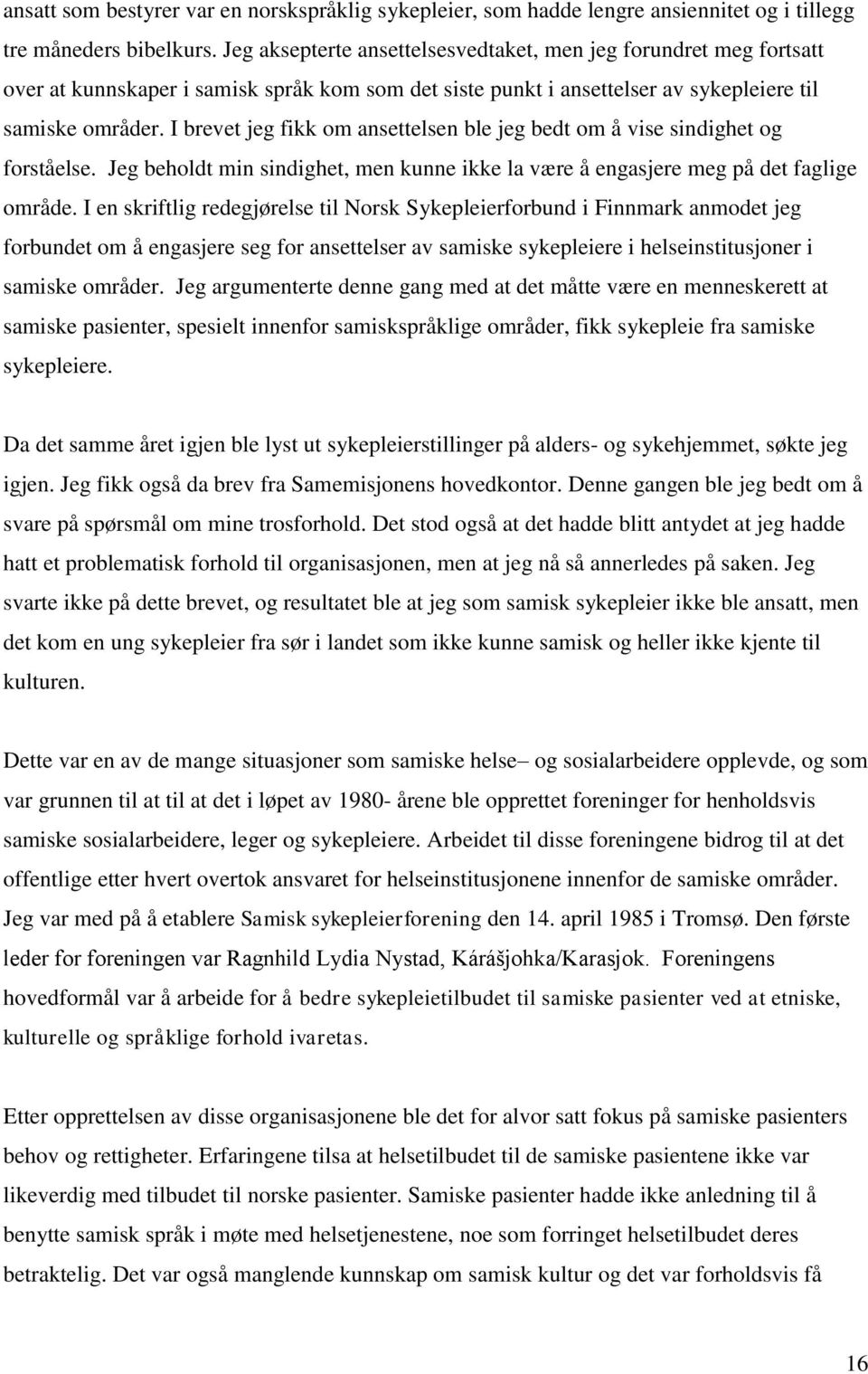 ansatt som bestyrer var en norskspråklig sykepleier, som hadde lengre ansiennitet og i tillegg tre måneders bibelkurs. Jeg aksepterte ansettelsesvedtaket, men jeg forundret meg fortsatt over at kunnskaper i samisk språk kom som det siste punkt i ansettelser av sykepleiere til samiske områder. I brevet jeg fikk om ansettelsen ble jeg bedt om å vise sindighet og forståelse. Jeg beholdt min sindighet, men kunne ikke la være å engasjere meg på det faglige område. I en skriftlig redegjørelse til Norsk Sykepleierforbund i Finnmark anmodet jeg forbundet om å engasjere seg for ansettelser av samiske sykepleiere i helseinstitusjoner i samiske områder. Jeg argumenterte denne gang med at det måtte være en menneskerett at samiske pasienter, spesielt innenfor samiskspråklige områder, fikk sykepleie fra samiske sykepleiere.

Da det samme året igjen ble lyst ut sykepleierstillinger på alders- og sykehjemmet, søkte jeg igjen. Jeg fikk også da brev fra Samemisjonens hovedkontor. Denne gangen ble jeg bedt om å svare på spørsmål om mine trosforhold. Det stod også at det hadde blitt antydet at jeg hadde hatt et problematisk forhold til organisasjonen, men at jeg nå så annerledes på saken. Jeg svarte ikke på dette brevet, og resultatet ble at jeg som samisk sykepleier ikke ble ansatt, men det kom en ung sykepleier fra sør i landet som ikke kunne samisk og heller ikke kjente til kulturen.

Dette var en av de mange situasjoner som samiske helse– og sosialarbeidere opplevde, og som var grunnen til at til at det i løpet av 1980- årene ble opprettet foreninger for henholdsvis samiske sosialarbeidere, leger og sykepleiere. Arbeidet til disse foreningene bidrog til at det offentlige etter hvert overtok ansvaret for helseinstitusjonene innenfor de samiske områder. Jeg var med på å etablere Samisk sykepleierforening den 14. april 1985 i Tromsø. Den første leder for foreningen var Ragnhild Lydia Nystad, Kárášjohka/Karasjok. Foreningens hovedformål var å arbeide for å bedre sykepleietilbudet til samiske pasienter ved at etniske, kulturelle og språklige forhold ivaretas.

Etter opprettelsen av disse organisasjonene ble det for alvor satt fokus på samiske pasienters behov og rettigheter. Erfaringene tilsa at helsetilbudet til de samiske pasientene ikke var likeverdig med tilbudet til norske pasienter. Samiske pasienter hadde ikke anledning til å benytte samisk språk i møte med helsetjenestene, noe som forringet helsetilbudet deres betraktelig. Det var også manglende kunnskap om samisk kultur og det var forholdsvis få

16